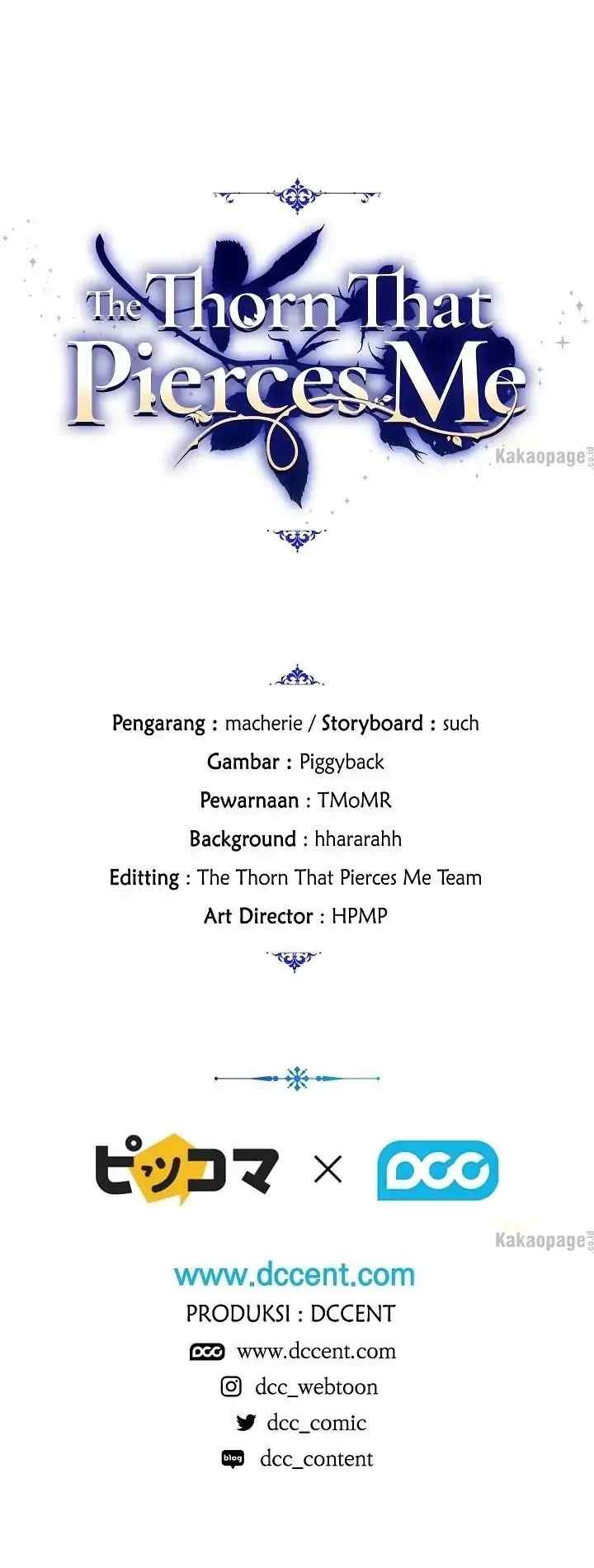 The Thorn That Pierces Me

Kakaopage.co.id

Pengarang : macherie / Storyboard : such
Gambar : Piggyback
Pewarnaan : TMoMR
Background : hhararahh
Editting : The Thorn That Pierces Me Team
Art Director : HPMP

ピッコマ × DCC

Kakaopage.co.id

www.dccent.com
PRODUKSI : DCCENT
DCC www.dccent.com
dcc_webtoon
dcc_comic
blog dcc_content